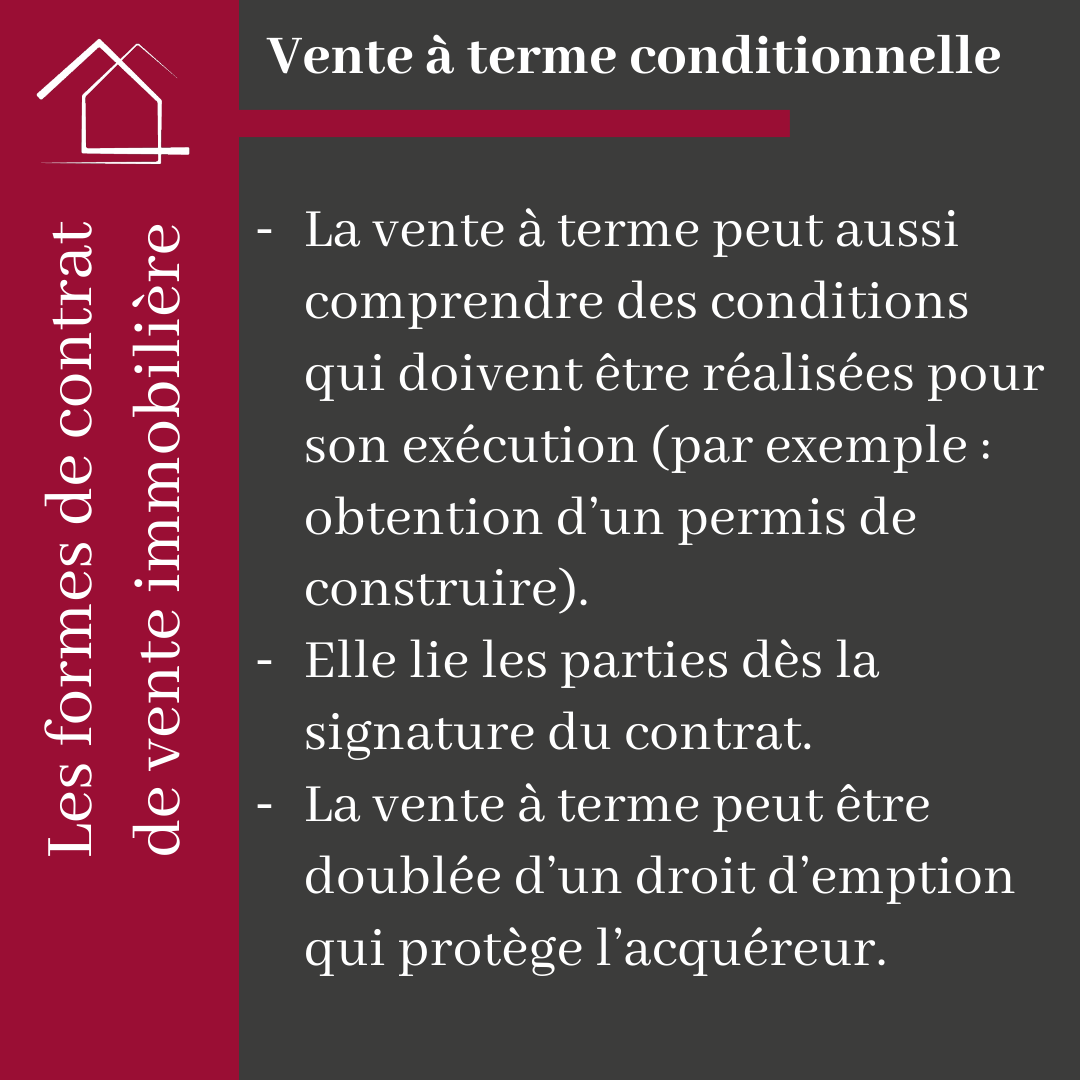 Les formes de contrat de vente immobilière

Vente à terme conditionnelle

- La vente à terme peut aussi comprendre des conditions qui doivent être réalisées pour son exécution (par exemple : obtention d’un permis de construire).
- Elle lie les parties dès la signature du contrat.
- La vente à terme peut être doublée d’un droit d’emption qui protège l’acquéreur.